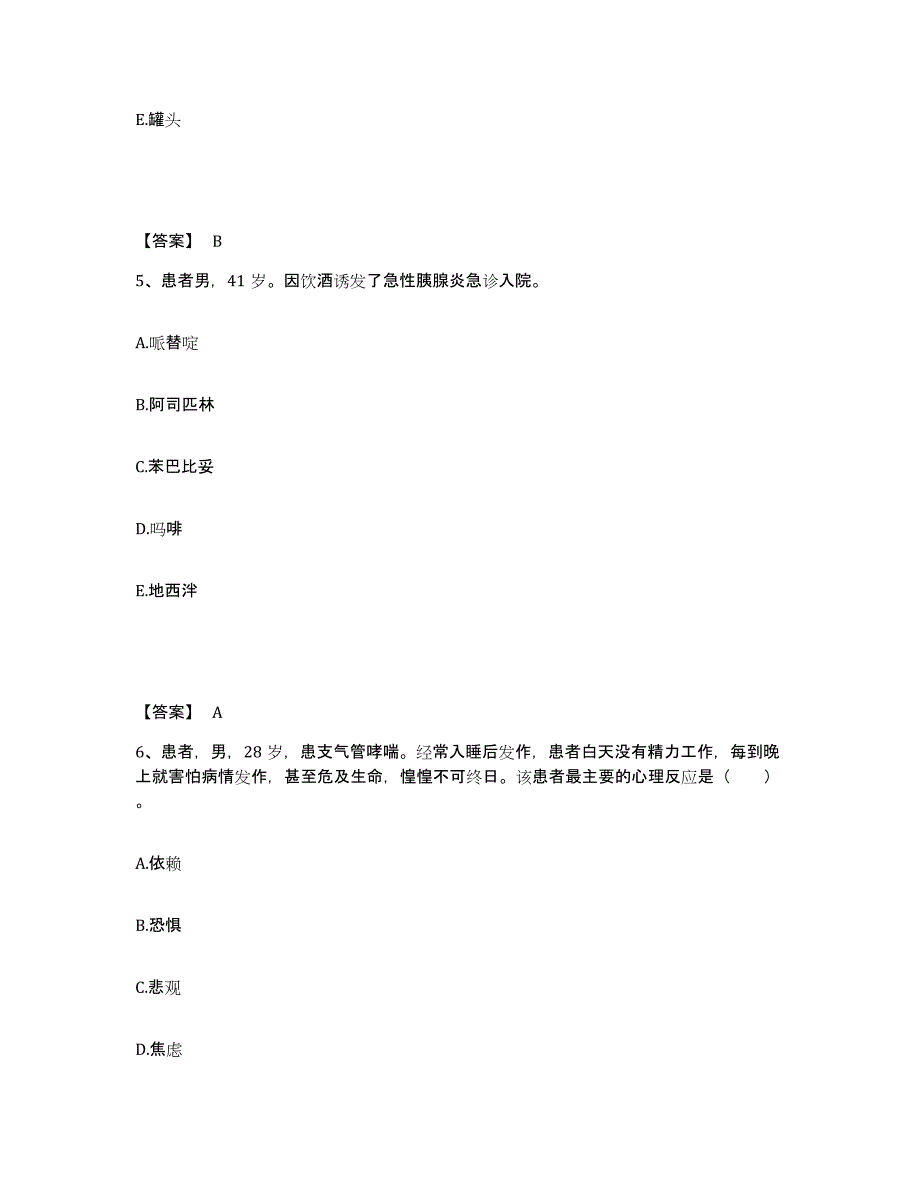 E.罐头

【答案】 B

5、患者男，41 岁。因饮酒诱发了急性胰腺炎急诊入院。

A.哌替啶

B.阿司匹林

C.苯巴比妥

D.吗啡

E.地西泮

【答案】 A

6、患者，男，28 岁，患支气管哮喘。经常入睡后发作，患者白天没有精力工作，每到晚上就害怕病情发作，甚至危及生命，惶惶不可终日。该患者最主要的心理反应是（　　）。

A.依赖

B.恐惧

C.悲观

D.焦虑